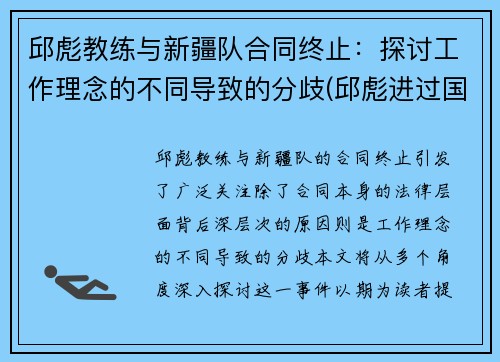 邱彪教练与新疆队合同终止：探讨工作理念的不同导致的分歧(邱彪进过国

邱彪教练与新疆队的合同终止引发了广泛关注除了合同本身的法律层面背后深层次的原因则是工作理念的不同导致的分歧本文将从多个角度深入探讨这一事件以期为读者提